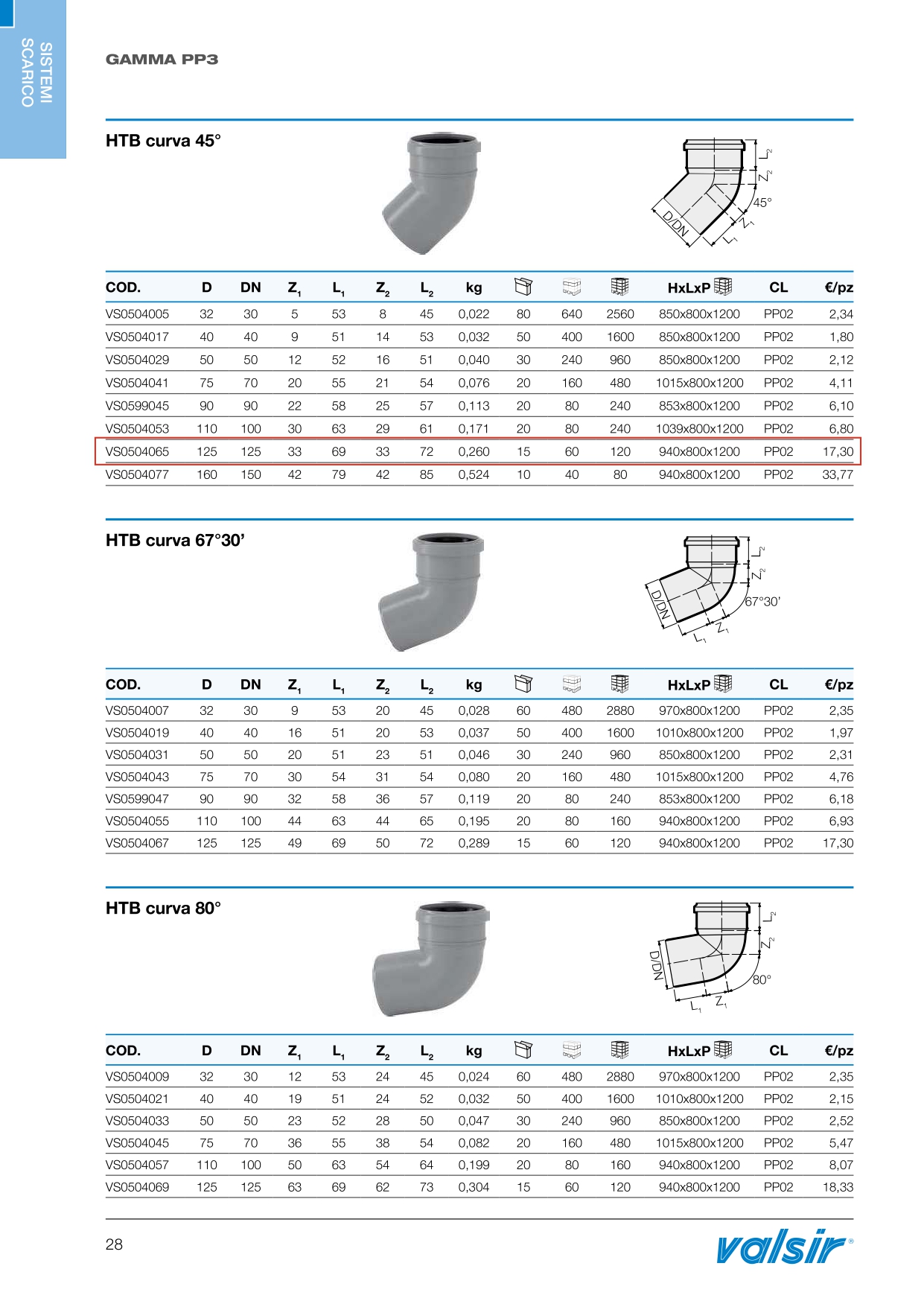 SISTEMI SCARICO

GAMMA PP3

HTB curva 45°

$L_2$
$Z_2$
45°
D/DN
$Z_1$
$L_1$

| COD. | D | DN | $Z_1$ | $L_1$ | $Z_2$ | $L_2$ | kg | | | | HxLxP | CL | €/pz |
|---|---|---|---|---|---|---|---|---|---|---|---|---|---|
| VS0504005 | 32 | 30 | 5 | 53 | 8 | 45 | 0,022 | 80 | 640 | 2560 | 850x800x1200 | PP02 | 2,34 |
| VS0504017 | 40 | 40 | 9 | 51 | 14 | 53 | 0,032 | 50 | 400 | 1600 | 850x800x1200 | PP02 | 1,80 |
| VS0504029 | 50 | 50 | 12 | 52 | 16 | 51 | 0,040 | 30 | 240 | 960 | 850x800x1200 | PP02 | 2,12 |
| VS0504041 | 75 | 70 | 20 | 55 | 21 | 54 | 0,076 | 20 | 160 | 480 | 1015x800x1200 | PP02 | 4,11 |
| VS0599045 | 90 | 90 | 22 | 58 | 25 | 57 | 0,113 | 20 | 80 | 240 | 853x800x1200 | PP02 | 6,10 |
| VS0504053 | 110 | 100 | 30 | 63 | 29 | 61 | 0,171 | 20 | 80 | 240 | 1039x800x1200 | PP02 | 6,80 |
| VS0504065 | 125 | 125 | 33 | 69 | 33 | 72 | 0,260 | 15 | 60 | 120 | 940x800x1200 | PP02 | 17,30 |
| VS0504077 | 160 | 150 | 42 | 79 | 42 | 85 | 0,524 | 10 | 40 | 80 | 940x800x1200 | PP02 | 33,77 |

HTB curva 67°30’

$L_2$
$Z_2$
67°30’
D/DN
$Z_1$
$L_1$

| COD. | D | DN | $Z_1$ | $L_1$ | $Z_2$ | $L_2$ | kg | | | | HxLxP | CL | €/pz |
|---|---|---|---|---|---|---|---|---|---|---|---|---|---|
| VS0504007 | 32 | 30 | 9 | 53 | 20 | 45 | 0,028 | 60 | 480 | 2880 | 970x800x1200 | PP02 | 2,35 |
| VS0504019 | 40 | 40 | 16 | 51 | 20 | 53 | 0,037 | 50 | 400 | 1600 | 1010x800x1200 | PP02 | 1,97 |
| VS0504031 | 50 | 50 | 20 | 51 | 23 | 51 | 0,046 | 30 | 240 | 960 | 850x800x1200 | PP02 | 2,31 |
| VS0504043 | 75 | 70 | 30 | 54 | 31 | 54 | 0,080 | 20 | 160 | 480 | 1015x800x1200 | PP02 | 4,76 |
| VS0599047 | 90 | 90 | 32 | 58 | 36 | 57 | 0,119 | 20 | 80 | 240 | 853x800x1200 | PP02 | 6,18 |
| VS0504055 | 110 | 100 | 44 | 63 | 44 | 65 | 0,195 | 20 | 80 | 160 | 940x800x1200 | PP02 | 6,93 |
| VS0504067 | 125 | 125 | 49 | 69 | 50 | 72 | 0,289 | 15 | 60 | 120 | 940x800x1200 | PP02 | 17,30 |

HTB curva 80°

$L_2$
$Z_2$
80°
D/DN
$Z_1$
$L_1$

| COD. | D | DN | $Z_1$ | $L_1$ | $Z_2$ | $L_2$ | kg | | | | HxLxP | CL | €/pz |
|---|---|---|---|---|---|---|---|---|---|---|---|---|---|
| VS0504009 | 32 | 30 | 12 | 53 | 24 | 45 | 0,024 | 60 | 480 | 2880 | 970x800x1200 | PP02 | 2,35 |
| VS0504021 | 40 | 40 | 19 | 51 | 24 | 52 | 0,032 | 50 | 400 | 1600 | 1010x800x1200 | PP02 | 2,15 |
| VS0504033 | 50 | 50 | 23 | 52 | 28 | 50 | 0,047 | 30 | 240 | 960 | 850x800x1200 | PP02 | 2,52 |
| VS0504045 | 75 | 70 | 36 | 55 | 38 | 54 | 0,082 | 20 | 160 | 480 | 1015x800x1200 | PP02 | 5,47 |
| VS0504057 | 110 | 100 | 50 | 63 | 54 | 64 | 0,199 | 20 | 80 | 160 | 940x800x1200 | PP02 | 8,07 |
| VS0504069 | 125 | 125 | 63 | 69 | 62 | 73 | 0,304 | 15 | 60 | 120 | 940x800x1200 | PP02 | 18,33 |

28

valsir®